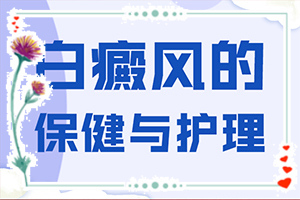 白癜风的
保健与护理